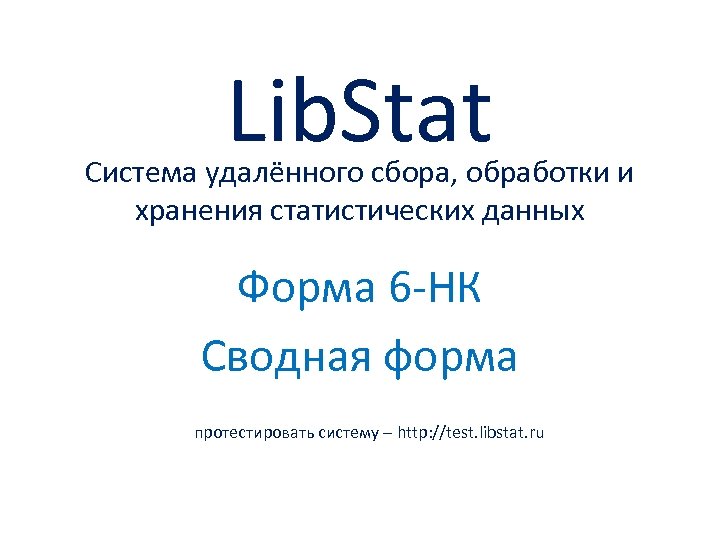 LibStat

Система удалённого сбора, обработки и хранения статистических данных

Форма 6-НК

Сводная форма

протестировать систему – http://test.libstat.ru